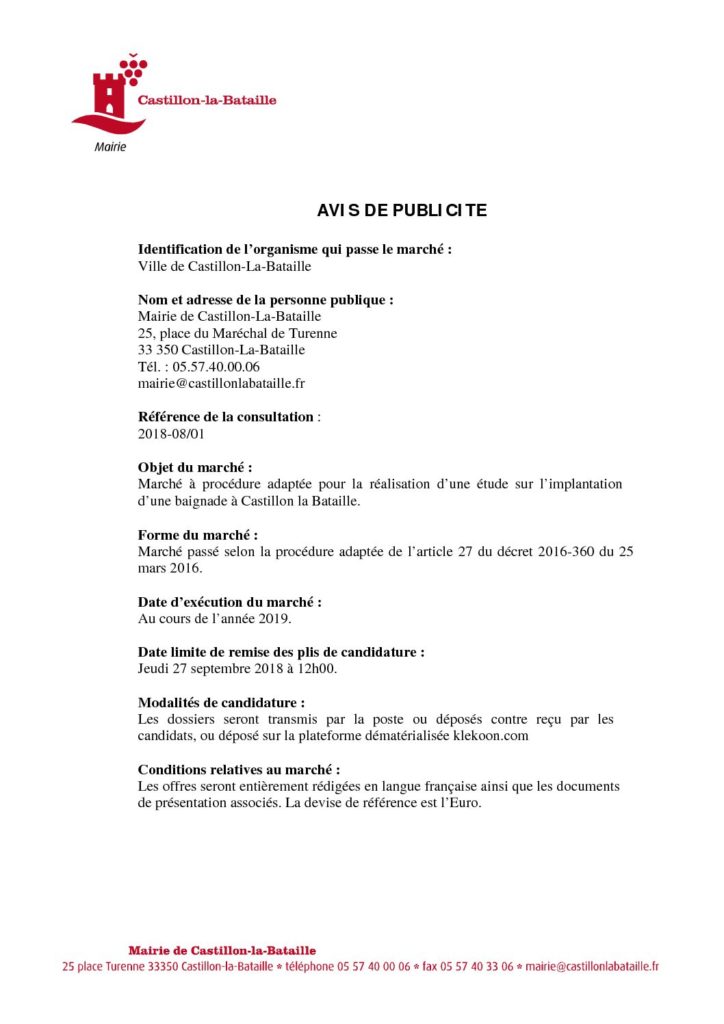 Castillon-la-Bataille
Mairie

AVIS DE PUBLICITE

Identification de l'organisme qui passe le marché :
Ville de Castillon-La-Bataille

Nom et adresse de la personne publique :
Mairie de Castillon-La-Bataille
25, place du Maréchal de Turenne
33 350 Castillon-La-Bataille
Tél. : 05.57.40.00.06
mairie@castillonlabataille.fr

Référence de la consultation :
2018-08/01

Objet du marché :
Marché à procédure adaptée pour la réalisation d'une étude sur l'implantation d'une baignade à Castillon la Bataille.

Forme du marché :
Marché passé selon la procédure adaptée de l'article 27 du décret 2016-360 du 25 mars 2016.

Date d'exécution du marché :
Au cours de l'année 2019.

Date limite de remise des plis de candidature :
Jeudi 27 septembre 2018 à 12h00.

Modalités de candidature :
Les dossiers seront transmis par la poste ou déposés contre reçu par les candidats, ou déposé sur la plateforme dématérialisée klekoon.com

Conditions relatives au marché :
Les offres seront entièrement rédigées en langue française ainsi que les documents de présentation associés. La devise de référence est l'Euro.

Mairie de Castillon-la-Bataille
25 place Turenne 33350 Castillon-la-Bataille * téléphone 05 57 40 00 06 * fax 05 57 40 33 06 * mairie@castillonlabataille.fr